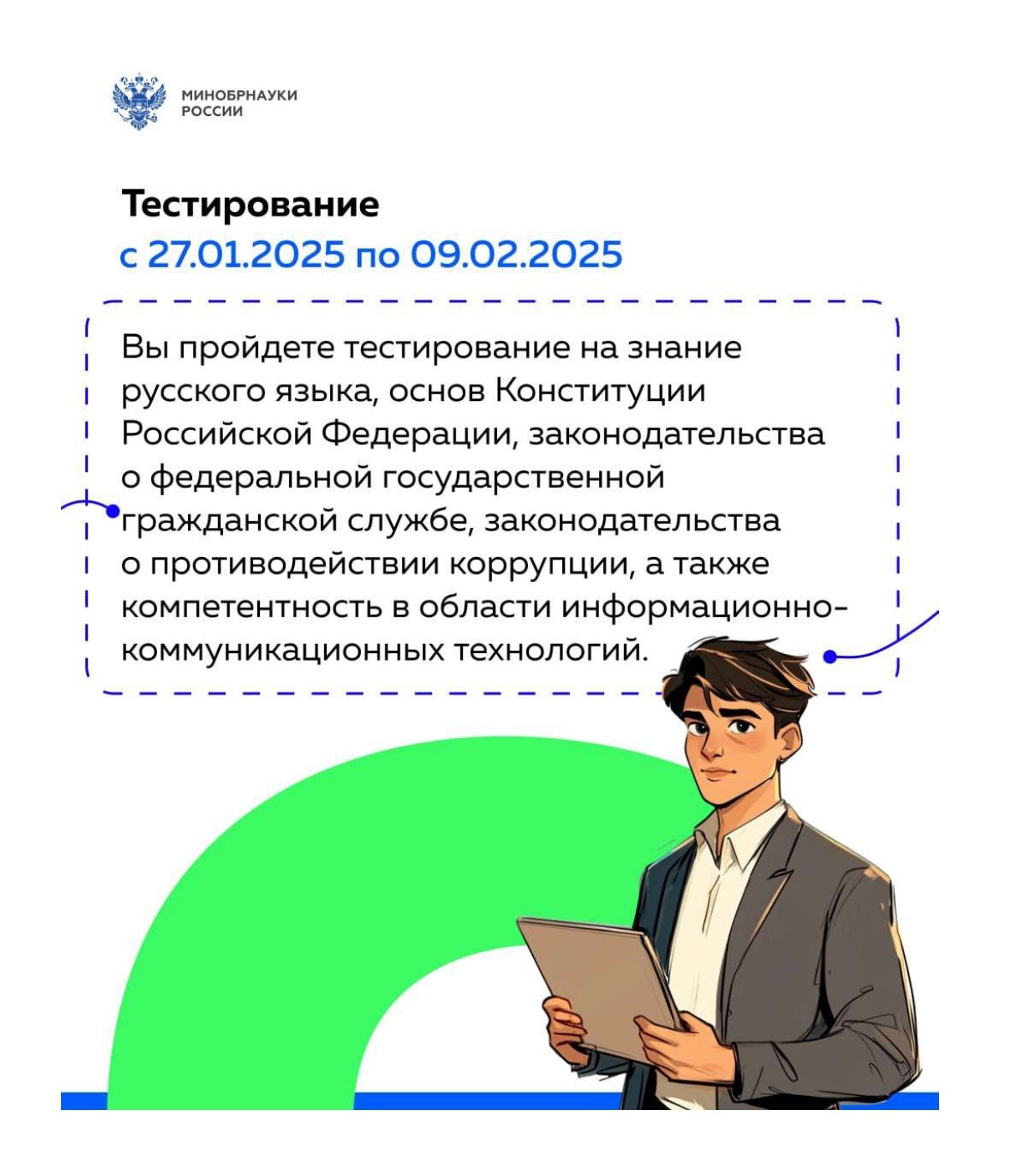 МИНОБРНАУКИ
РОССИИ

Тестирование
с 27.01.2025 по 09.02.2025

Вы пройдете тестирование на знание русского языка, основ Конституции Российской Федерации, законодательства о федеральной государственной гражданской службе, законодательства о противодействии коррупции, а также компетентность в области информационно-коммуникационных технологий.